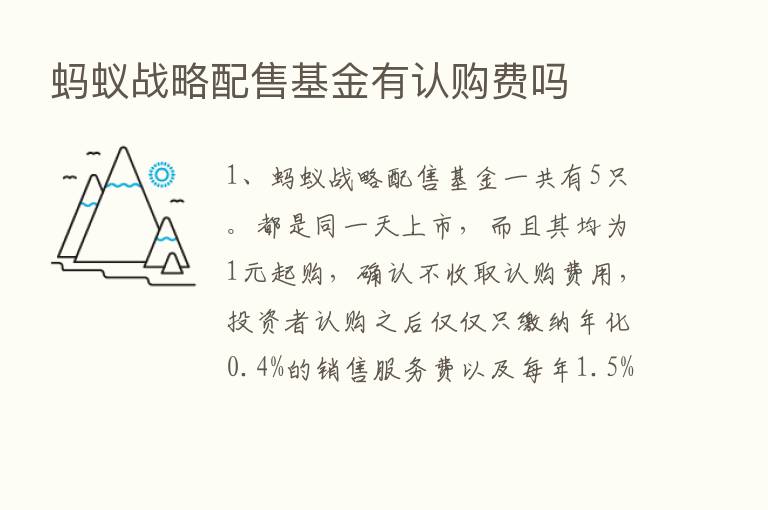 蚂蚁战略配售基金有认购费吗

1、蚂蚁战略配售基金一共有5只。都是同一天上市，而且其均为1元起购，确认不收取认购费用，投资者认购之后仅仅只缴纳年化0.4%的销售服务费以及每年1.5%